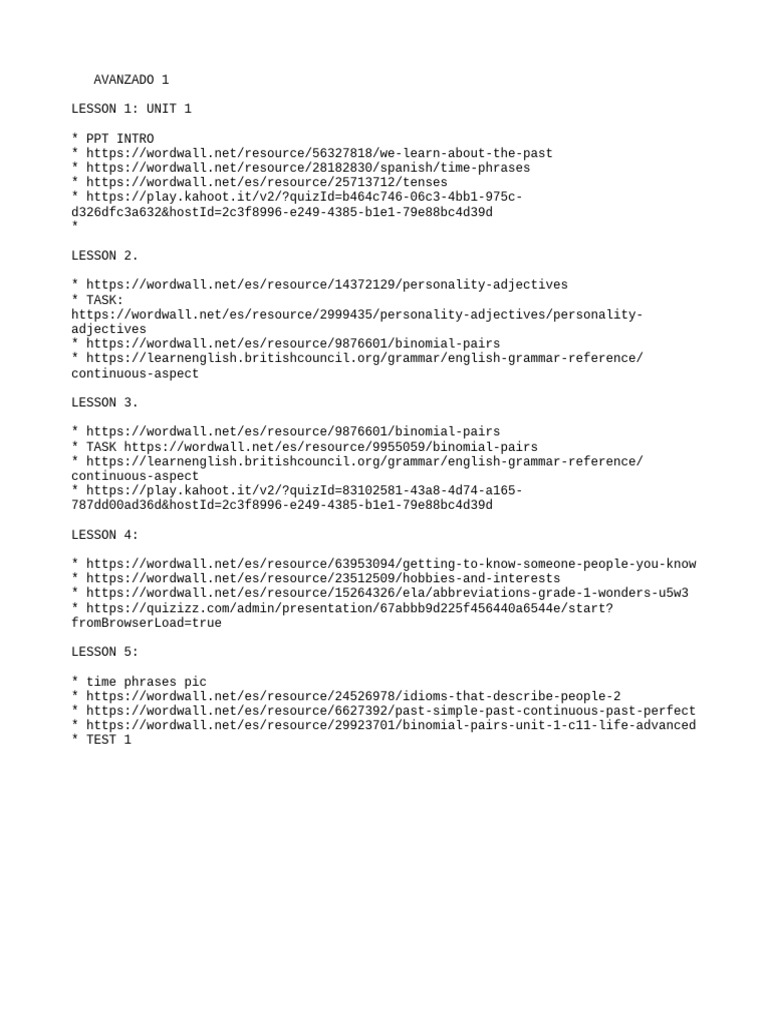 AVANZADO 1

LESSON 1: UNIT 1

* PPT INTRO
* https://wordwall.net/resource/56327818/we-learn-about-the-past
* https://wordwall.net/resource/28182830/spanish/time-phrases
* https://wordwall.net/es/resource/25713712/tenses
* https://play.kahoot.it/v2/?quizId=b464c746-06c3-4bb1-975c-d326dfc3a632&hostId=2c3f8996-e249-4385-b1e1-79e88bc4d39d
*

LESSON 2.

* https://wordwall.net/es/resource/14372129/personality-adjectives
* TASK: https://wordwall.net/es/resource/2999435/personality-adjectives/personality-adjectives
* https://wordwall.net/es/resource/9876601/binomial-pairs
* https://learnenglish.britishcouncil.org/grammar/english-grammar-reference/continuous-aspect

LESSON 3.

* https://wordwall.net/es/resource/9876601/binomial-pairs
* TASK https://wordwall.net/es/resource/9955059/binomial-pairs
* https://learnenglish.britishcouncil.org/grammar/english-grammar-reference/continuous-aspect
* https://play.kahoot.it/v2/?quizId=83102581-43a8-4d74-a165-787dd00ad36d&hostId=2c3f8996-e249-4385-b1e1-79e88bc4d39d

LESSON 4:

* https://wordwall.net/es/resource/63953094/getting-to-know-someone-people-you-know
* https://wordwall.net/es/resource/23512509/hobbies-and-interests
* https://wordwall.net/es/resource/15264326/ela/abbreviations-grade-1-wonders-u5w3
* https://quizizz.com/admin/presentation/67abbb9d225f456440a6544e/start?fromBrowserLoad=true

LESSON 5:

* time phrases pic
* https://wordwall.net/es/resource/24526978/idioms-that-describe-people-2
* https://wordwall.net/es/resource/6627392/past-simple-past-continuous-past-perfect
* https://wordwall.net/es/resource/29923701/binomial-pairs-unit-1-c11-life-advanced
* TEST 1